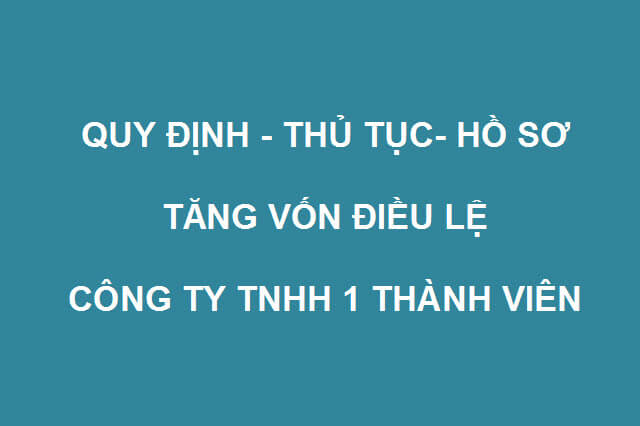 QUY ĐỊNH - THỦ TỤC- HỒ SƠ

TĂNG VỐN ĐIỀU LỆ

CÔNG TY TNHH 1 THÀNH VIÊN